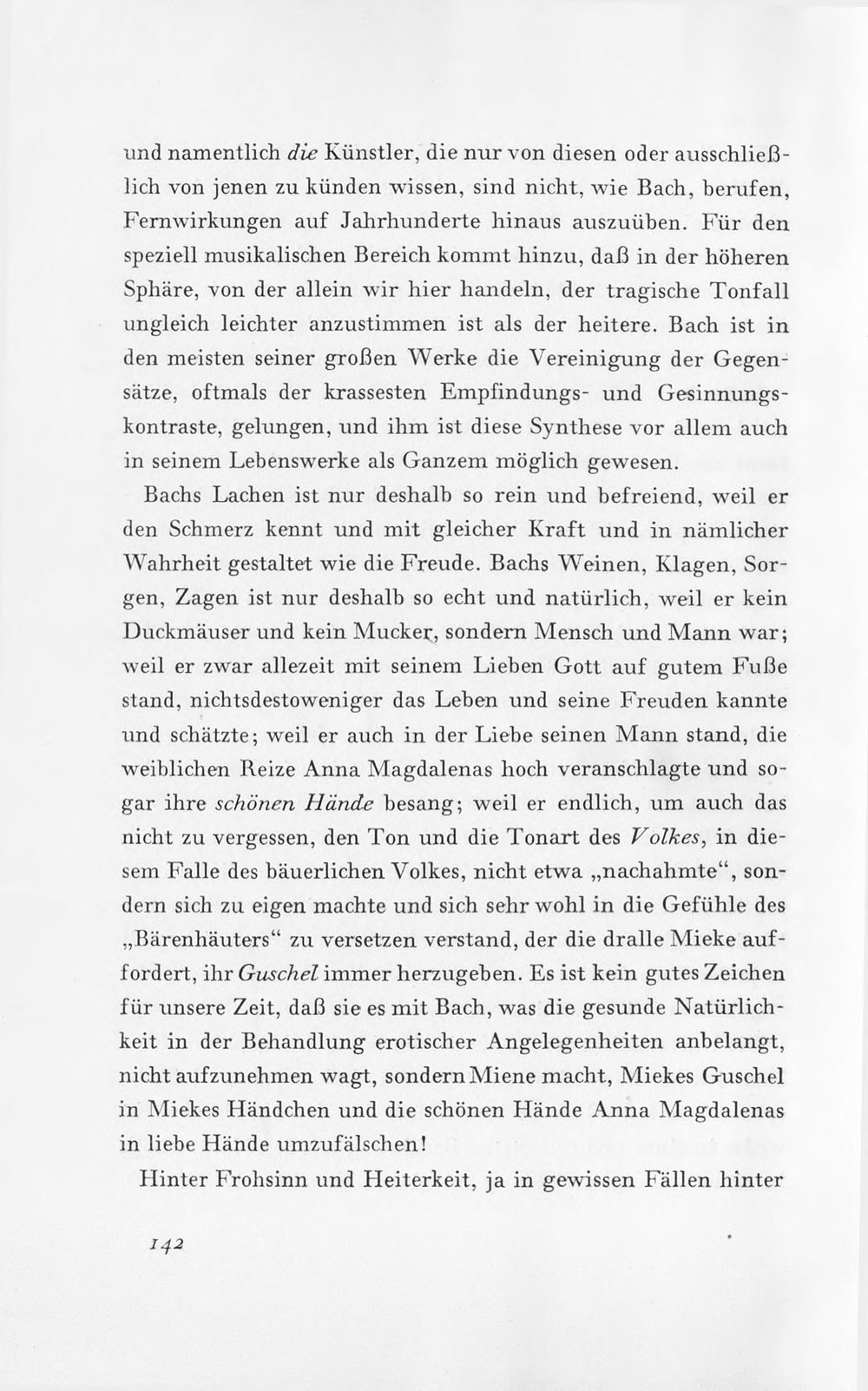 und namentlich die Künstler, die nur von diesen oder ausschließlich von jenen zu künden wissen, sind nicht, wie Bach, berufen, Fernwirkungen auf Jahrhunderte hinaus auszuüben. Für den speziell musikalischen Bereich kommt hinzu, daß in der höheren Sphäre, von der allein wir hier handeln, der tragische Tonfall ungleich leichter anzustimmen ist als der heitere. Bach ist in den meisten seiner großen Werke die Vereinigung der Gegensätze, oftmals der krassesten Empfindungs- und Gesinnungskontraste, gelungen, und ihm ist diese Synthese vor allem auch in seinem Lebenswerke als Ganzem möglich gewesen.

Bachs Lachen ist nur deshalb so rein und befreiend, weil er den Schmerz kennt und mit gleicher Kraft und in nämlicher Wahrheit gestaltet wie die Freude. Bachs Weinen, Klagen, Sorgen, Zagen ist nur deshalb so echt und natürlich, weil er kein Duckmäuser und kein Mucker, sondern Mensch und Mann war; weil er zwar allezeit mit seinem Lieben Gott auf gutem Fuße stand, nichtsdestoweniger das Leben und seine Freuden kannte und schätzte; weil er auch in der Liebe seinen Mann stand, die weiblichen Reize Anna Magdalenas hoch veranschlagte und sogar ihre schönen Hände besang; weil er endlich, um auch das nicht zu vergessen, den Ton und die Tonart des Volkes, in diesem Falle des bäuerlichen Volkes, nicht etwa „nachahmte“, sondern sich zu eigen machte und sich sehr wohl in die Gefühle des „Bärenhäuters“ zu versetzen verstand, der die dralle Mieke auffordert, ihr Guschel immer herzugeben. Es ist kein gutes Zeichen für unsere Zeit, daß sie es mit Bach, was die gesunde Natürlichkeit in der Behandlung erotischer Angelegenheiten anbelangt, nicht aufzunehmen wagt, sondern Miene macht, Miekes Guschel in Miekes Händchen und die schönen Hände Anna Magdalenas in liebe Hände umzufälschen!

Hinter Frohsinn und Heiterkeit, ja in gewissen Fällen hinter

142